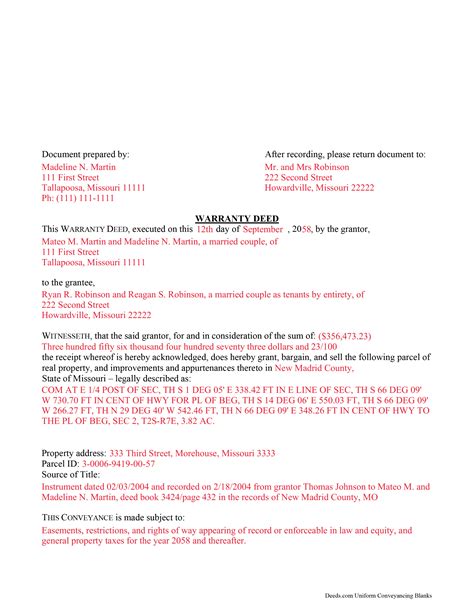 Document prepared by:
Madeline N. Martin
111 First Street
Tallapoosa, Missouri 11111
Ph: (111) 111-1111

After recording, please return document to:
Mr. and Mrs Robinson
222 Second Street
Howardville, Missouri 22222

WARRANTY DEED

This WARRANTY DEED, executed on this 12th day of September , 2058, by the grantor,
Mateo M. Martin and Madeline N. Martin, a married couple, of
111 First Street
Tallapoosa, Missouri 11111

to the grantee,
Ryan R. Robinson and Reagan S. Robinson, a married couple as tenants by entirety, of
222 Second Street
Howardville, Missouri 22222

WITNESSETH, that the said grantor, for and in consideration of the sum of: ($356,473.23)
Three hundred fifty six thousand four hundred seventy three dollars and 23/100
the receipt whereof is hereby acknowledged, does hereby grant, bargain, and sell the following parcel of real property, and improvements and appurtenances thereto in New Madrid County,
State of Missouri – legally described as:
COM AT E 1/4 POST OF SEC, TH S 1 DEG 05' E 338.42 FT IN E LINE OF SEC, TH S 66 DEG 09' W 730.70 FT IN CENT OF HWY FOR PL OF BEG, TH S 14 DEG 06' E 550.03 FT, TH S 66 DEG 09' W 266.27 FT, TH N 29 DEG 40' W 542.46 FT, TH N 66 DEG 09' E 348.26 FT IN CENT OF HWY TO THE PL OF BEG, SEC 2, T2S-R7E, 3.82 AC.

Property address: 333 Third Street, Morehouse, Missouri 3333
Parcel ID: 3-0006-9419-00-57
Source of Title:
Instrument dated 02/03/2004 and recorded on 2/18/2004 from grantor Thomas Johnson to Mateo M. and Madeline N. Martin, deed book 3424/page 432 in the records of New Madrid County, MO

THIS CONVEYANCE is made subject to:
Easements, restrictions, and rights of way appearing of record or enforceable in law and equity, and general property taxes for the year 2058 and thereafter.

Deeds.com Uniform Conveyancing Blanks